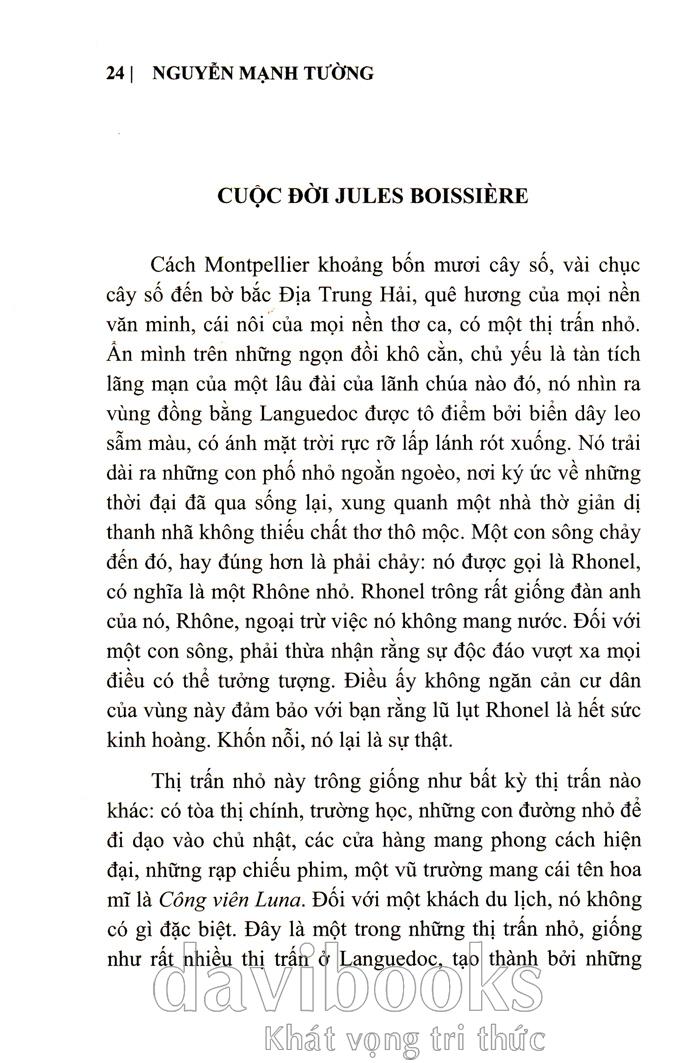 24 | NGUYỄN MẠNH TƯỜNG

CUỘC ĐỜI JULES BOISSIÈRE

Cách Montpellier khoảng bốn mươi cây số, vài chục cây số đến bờ bắc Địa Trung Hải, quê hương của mọi nền văn minh, cái nôi của mọi nền thơ ca, có một thị trấn nhỏ. Ẩn mình trên những ngọn đồi khô cằn, chủ yếu là tàn tích lãng mạn của một lâu đài của lãnh chúa nào đó, nó nhìn ra vùng đồng bằng Languedoc được tô điểm bởi biển dây leo sẫm màu, có ánh mặt trời rực rỡ lấp lánh rót xuống. Nó trải dài ra những con phố nhỏ ngoằn ngoèo, nơi ký ức về những thời đại đã qua sống lại, xung quanh một nhà thờ giản dị thanh nhã không thiếu chất thơ thô mộc. Một con sông chảy đến đó, hay đúng hơn là phải chảy: nó được gọi là Rhonel, có nghĩa là một Rhône nhỏ. Rhonel trông rất giống đàn anh của nó, Rhône, ngoại trừ việc nó không mang nước. Đối với một con sông, phải thừa nhận rằng sự độc đáo vượt xa mọi điều có thể tưởng tượng. Điều ấy không ngăn cản cư dân của vùng này đảm bảo với bạn rằng lũ lụt Rhonel là hết sức kinh hoàng. Khốn nỗi, nó lại là sự thật.

Thị trấn nhỏ này trông giống như bất kỳ thị trấn nào khác: có tòa thị chính, trường học, những con đường nhỏ để đi dạo vào chủ nhật, các cửa hàng mang phong cách hiện đại, những rạp chiếu phim, một vũ trường mang cái tên hoa mĩ là Công viên Luna. Đối với một khách du lịch, nó không có gì đặc biệt. Đây là một trong những thị trấn nhỏ, giống như rất nhiều thị trấn ở Languedoc, tạo thành bởi những

davibooks
Khát vọng tri thức